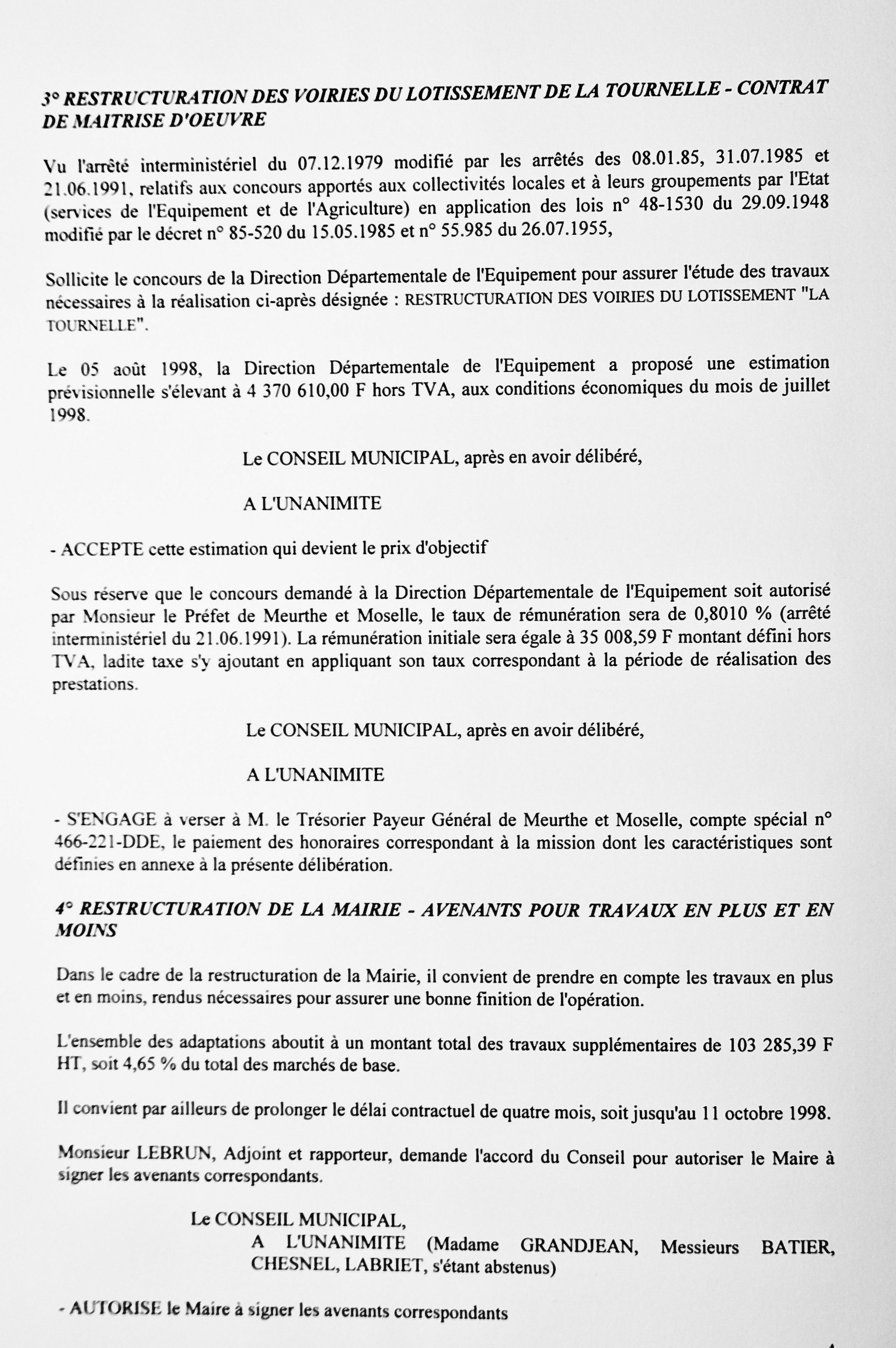 3° RESTRUCTURATION DES VOIRIES DU LOTISSEMENT DE LA TOURNELLE - CONTRAT DE MAITRISE D'OEUVRE

Vu l'arrêté interministériel du 07.12.1979 modifié par les arrêtés des 08.01.85, 31.07.1985 et 21.06.1991, relatifs aux concours apportés aux collectivités locales et à leurs groupements par l'Etat (services de l'Equipement et de l'Agriculture) en application des lois n° 48-1530 du 29.09.1948 modifié par le décret n° 85-520 du 15.05.1985 et n° 55.985 du 26.07.1955,

Sollicite le concours de la Direction Départementale de l'Equipement pour assurer l'étude des travaux nécessaires à la réalisation ci-après désignée : RESTRUCTURATION DES VOIRIES DU LOTISSEMENT "LA TOURNELLE".

Le 05 août 1998, la Direction Départementale de l'Equipement a proposé une estimation prévisionnelle s'élevant à 4 370 610,00 F hors TVA, aux conditions économiques du mois de juillet 1998.

Le CONSEIL MUNICIPAL, après en avoir délibéré,

A L'UNANIMITE

- ACCEPTE cette estimation qui devient le prix d'objectif

Sous réserve que le concours demandé à la Direction Départementale de l'Equipement soit autorisé par Monsieur le Préfet de Meurthe et Moselle, le taux de rémunération sera de 0,8010 % (arrêté interministériel du 21.06.1991). La rémunération initiale sera égale à 35 008,59 F montant défini hors TVA, ladite taxe s'y ajoutant en appliquant son taux correspondant à la période de réalisation des prestations.

Le CONSEIL MUNICIPAL, après en avoir délibéré,

A L'UNANIMITE

- S'ENGAGE à verser à M. le Trésorier Payeur Général de Meurthe et Moselle, compte spécial n° 466-221-DDE, le paiement des honoraires correspondant à la mission dont les caractéristiques sont définies en annexe à la présente délibération.

4° RESTRUCTURATION DE LA MAIRIE - AVENANTS POUR TRAVAUX EN PLUS ET EN MOINS

Dans le cadre de la restructuration de la Mairie, il convient de prendre en compte les travaux en plus et en moins, rendus nécessaires pour assurer une bonne finition de l'opération.

L'ensemble des adaptations aboutit à un montant total des travaux supplémentaires de 103 285,39 F HT, soit 4,65 % du total des marchés de base.

Il convient par ailleurs de prolonger le délai contractuel de quatre mois, soit jusqu'au 11 octobre 1998.

Monsieur LEBRUN, Adjoint et rapporteur, demande l'accord du Conseil pour autoriser le Maire à signer les avenants correspondants.

Le CONSEIL MUNICIPAL,
A L'UNANIMITE (Madame GRANDJEAN, Messieurs BATIER, CHESNEL, LABRIET, s'étant abstenus)

- AUTORISE le Maire à signer les avenants correspondants